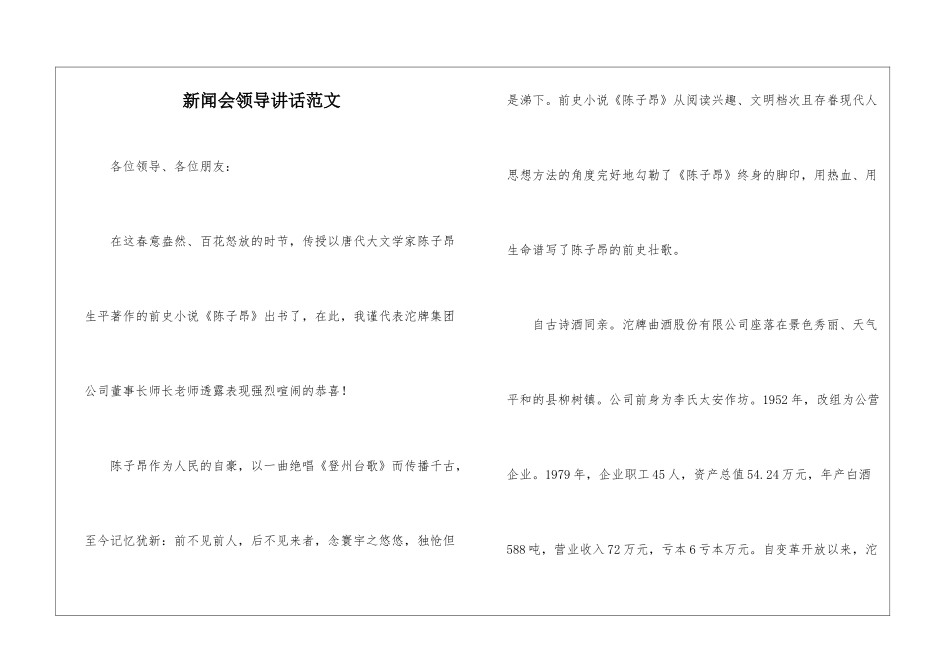 新闻会领导讲话范文

各位领导、各位朋友：

在这春意盎然、百花怒放的时节，传授以唐代大文学家陈子昂生平著作的前史小说《陈子昂》出书了，在此，我谨代表沱牌集团公司董事长师长老师透露表现强烈喧闹的恭喜！

陈子昂作为人民的自豪，以一曲绝唱《登州台歌》而传播千古，至今记忆犹新：前不见前人，后不见来者，念寰宇之悠悠，独怆但是涕下。前史小说《陈子昂》从阅读兴趣、文明档次且存眷现代人思想方法的角度完好地勾勒了《陈子昂》终身的脚印，用热血、用生命谱写了陈子昂的前史壮歌。

自古诗酒同亲。沱牌曲酒股份有限公司座落在景色秀丽、天气平和的县柳树镇。公司前身为李氏大安作坊。1952年，改组为公营企业。1979年，企业职工45人，资产总值54.24万元，年产白酒588吨，营业收入72万元，亏本6亏本万元。自变革开放以来，沱